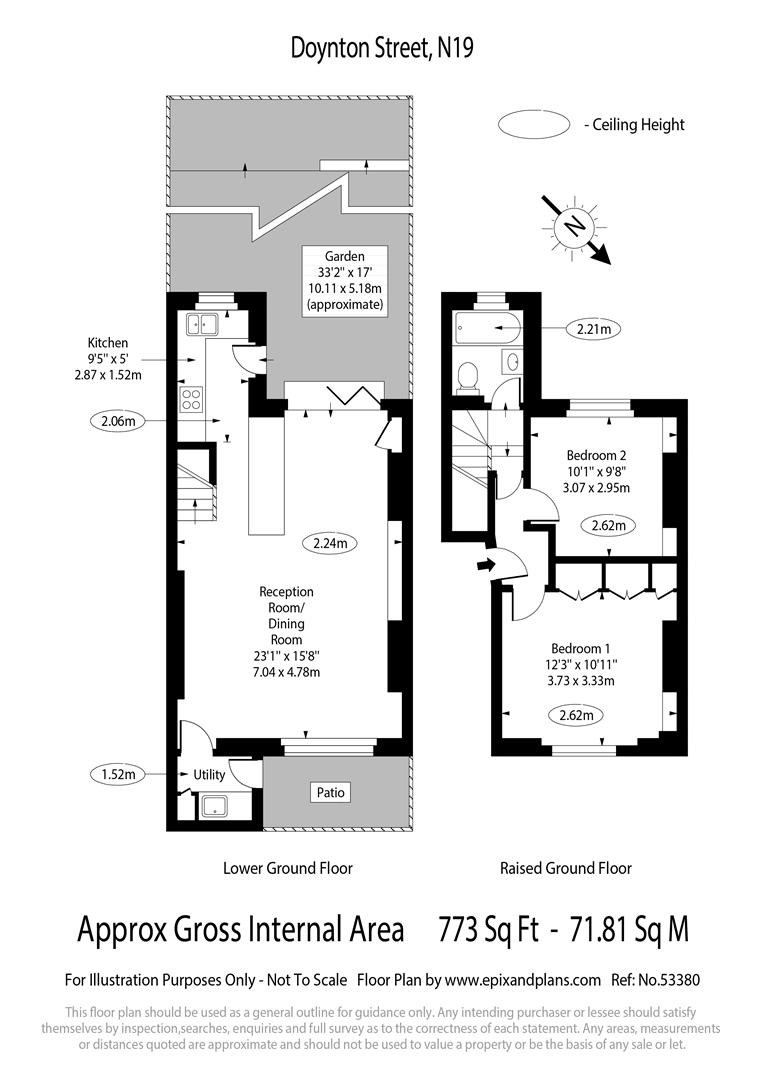 Doynton Street, N19

- Ceiling Height

N

Garden
33'2" x 17'
10.11 x 5.18m
(approximate)

Kitchen
9'5" x 5'
2.87 x 1.52m

2.06m

2.24m

Reception
Room/
Dining
Room
23'1" x 15'8"
7.04 x 4.78m

1.52m

Utility

Patio

2.21m

Bedroom 2
10'1" x 9'8"
3.07 x 2.95m

2.62m

Bedroom 1
12'3" x 10'11"
3.73 x 3.33m

2.62m

Lower Ground Floor

Raised Ground Floor

Approx Gross Internal Area 773 Sq Ft - 71.81 Sq M

For Illustration Purposes Only - Not To Scale Floor Plan by www.epixandplans.com Ref: No.53380

This floor plan should be used as a general outline for guidance only. Any intending purchaser or lessee should satisfy themselves by inspection,searches, enquiries and full survey as to the correctness of each statement. Any areas, measurements or distances quoted are approximate and should not be used to value a property or be the basis of any sale or let.